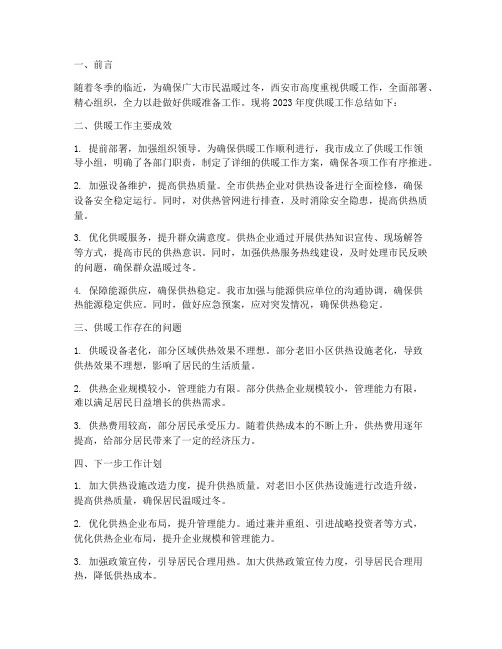 一、前言

随着冬季的临近，为确保广大市民温暖过冬，西安市高度重视供暖工作，全面部署、精心组织，全力以赴做好供暖准备工作。现将2023年度供暖工作总结如下：

二、供暖工作主要成效

1. 提前部署，加强组织领导。为确保供暖工作顺利进行，我市成立了供暖工作领导小组，明确了各部门职责，制定了详细的供暖工作方案，确保各项工作有序推进。

2. 加强设备维护，提高供热质量。全市供热企业对供热设备进行全面检修，确保设备安全稳定运行。同时，对供热管网进行排查，及时消除安全隐患，提高供热质量。

3. 优化供暖服务，提升群众满意度。供热企业通过开展供热知识宣传、现场解答等方式，提高市民的供热意识。同时，加强供热服务热线建设，及时处理市民反映的问题，确保群众温暖过冬。

4. 保障能源供应，确保供热稳定。我市加强与能源供应单位的沟通协调，确保供热能源稳定供应。同时，做好应急预案，应对突发情况，确保供热稳定。

三、供暖工作存在的问题

1. 供暖设备老化，部分区域供热效果不理想。部分老旧小区供热设施老化，导致供热效果不理想，影响了居民的生活质量。

2. 供热企业规模较小，管理能力有限。部分供热企业规模较小，管理能力有限，难以满足居民日益增长的供热需求。

3. 供热费用较高，部分居民承受压力。随着供热成本的不断上升，供热费用逐年提高，给部分居民带来了一定的经济压力。

四、下一步工作计划

1. 加大供热设施改造力度，提升供热质量。对老旧小区供热设施进行改造升级，提高供热质量，确保居民温暖过冬。

2. 优化供热企业布局，提升管理能力。通过兼并重组、引进战略投资者等方式，优化供热企业布局，提升企业规模和管理能力。

3. 加强政策宣传，引导居民合理用热。加大供热政策宣传力度，引导居民合理用热，降低供热成本。